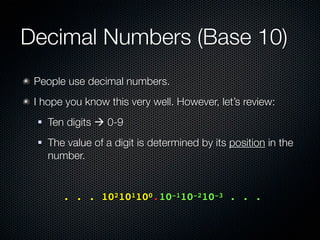 Decimal Numbers (Base 10)

People use decimal numbers.

I hope you know this very well. However, let's review:

Ten digits → 0-9

The value of a digit is determined by its position in the number.

. . . $10^2 10^1 10^0 . 10^{-1} 10^{-2} 10^{-3}$ . . .